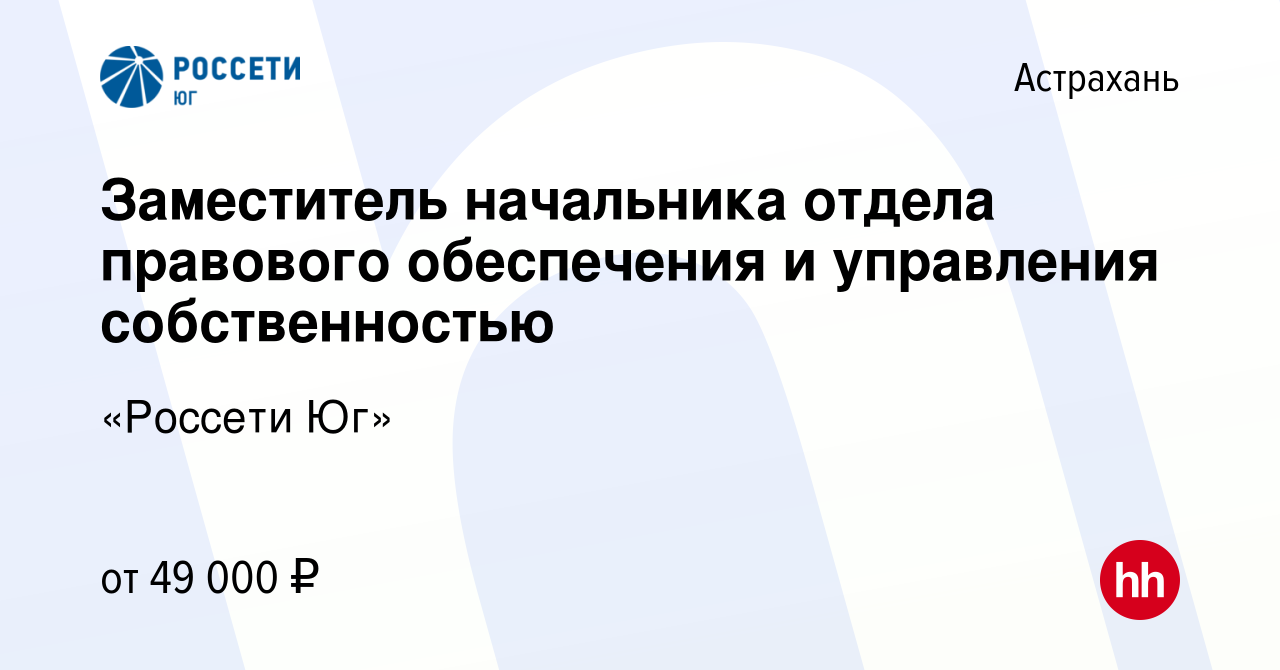 РОССЕТИ
ЮГ

Астрахань

Заместитель начальника отдела правового обеспечения и управления собственностью

«Россети Юг»

от 49 000 ₽

hh